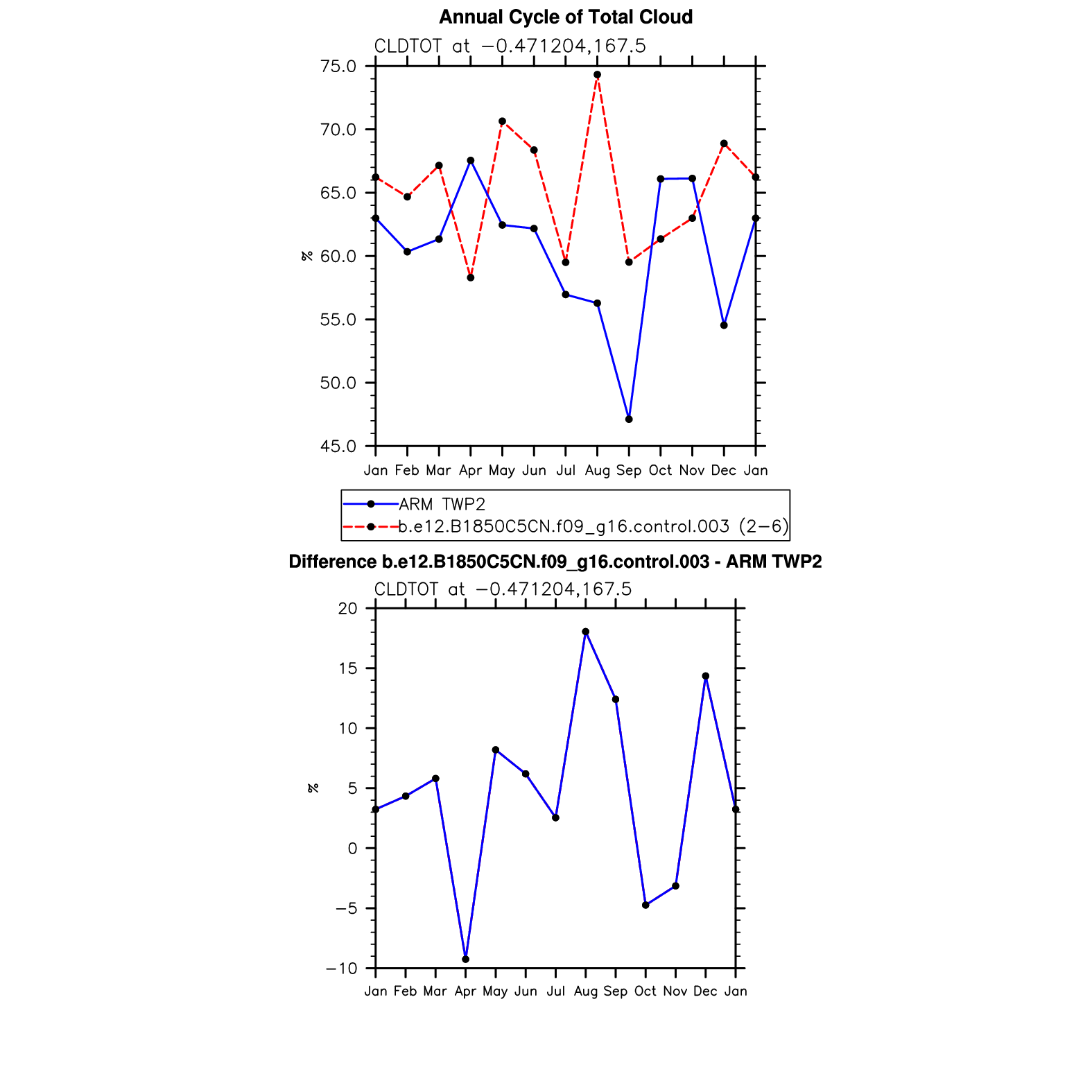 Annual Cycle of Total Cloud

CLDTOT at −0.471204,167.5

75.0
70.0
65.0
60.0
55.0
50.0
45.0

%

Jan Feb Mar Apr May Jun Jul Aug Sep Oct Nov Dec Jan

ARM TWP2
b.e12.B1850C5CN.f09_g16.control.003 (2−6)

Difference b.e12.B1850C5CN.f09_g16.control.003 - ARM TWP2

CLDTOT at −0.471204,167.5

20
15
10
5
0
−5
−10

%

Jan Feb Mar Apr May Jun Jul Aug Sep Oct Nov Dec Jan